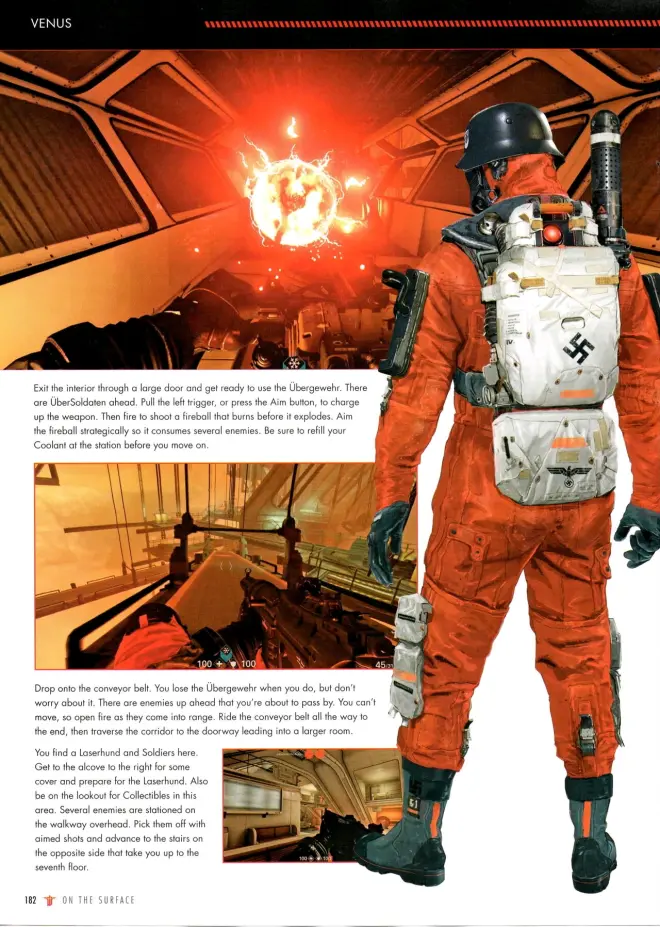 VENUS

Exit the interior through a large door and get ready to use the Übergewehr. There are ÜberSoldaten ahead. Pull the left trigger, or press the Aim button, to charge up the weapon. Then fire to shoot a fireball that burns before it explodes. Aim the fireball strategically so it consumes several enemies. Be sure to refill your Coolant at the station before you move on.

100 100 45

Drop onto the conveyor belt. You lose the Übergewehr when you do, but don't worry about it. There are enemies up ahead that you're about to pass by. You can't move, so open fire as they come into range. Ride the conveyor belt all the way to the end, then traverse the corridor to the doorway leading into a larger room.

You find a Laserhund and Soldiers here. Get to the alcove to the right for some cover and prepare for the Laserhund. Also be on the lookout for Collectibles in this area. Several enemies are stationed on the walkway overhead. Pick them off with aimed shots and advance to the stairs on the opposite side that take you up to the seventh floor.

51

182 ON THE SURFACE